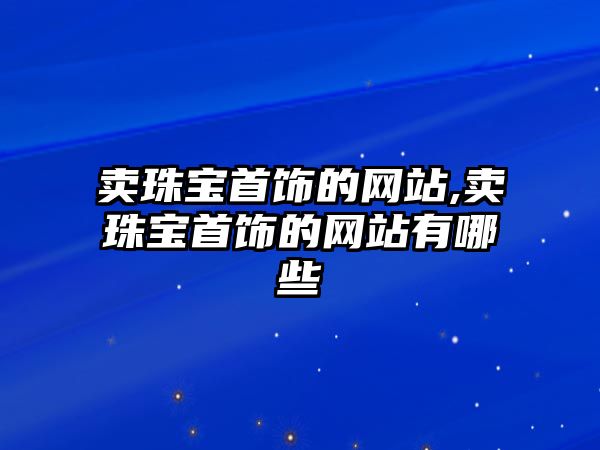 卖珠宝首饰的网站,卖珠宝首饰的网站有哪些